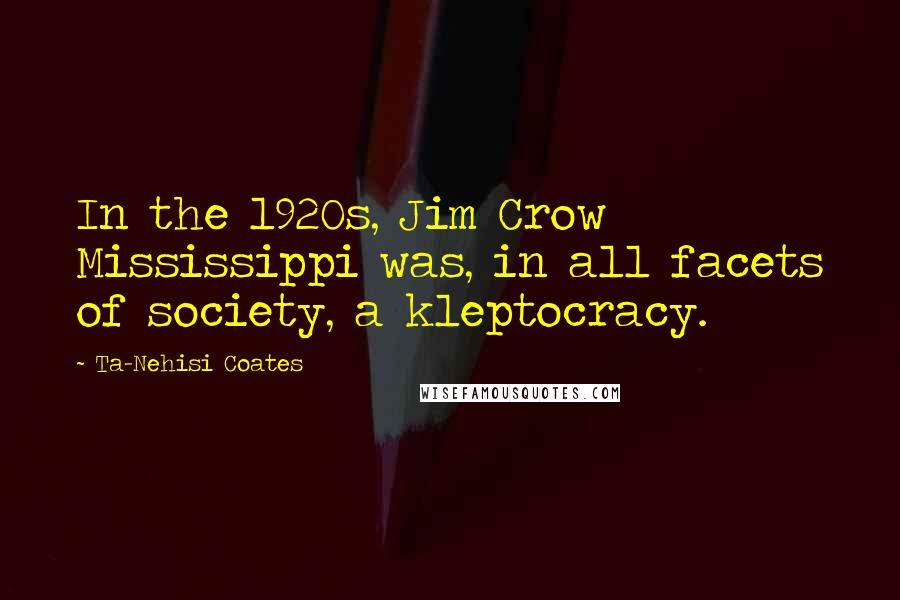 In the 1920s, Jim Crow Mississippi was, in all facets of society, a kleptocracy.

~ Ta-Nehisi Coates

WISEFAMOUSQUOTES.COM